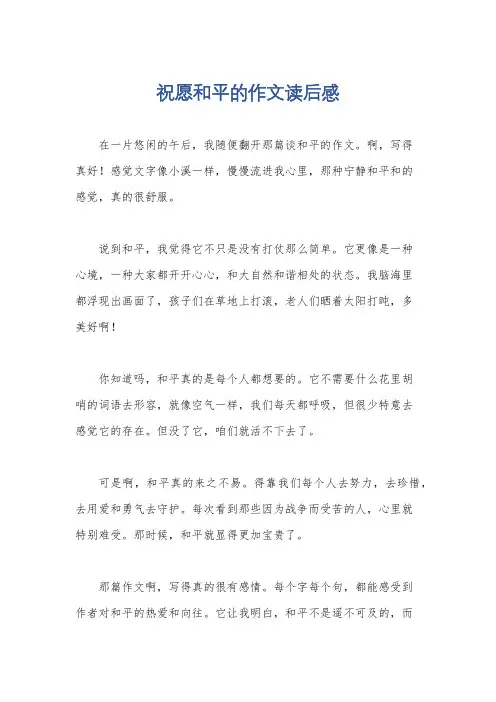 祝愿和平的作文读后感

在一片悠闲的午后，我随便翻开那篇谈和平的作文。啊，写得真好！感觉文字像小溪一样，慢慢流进我心里，那种宁静和平和的感觉，真的很舒服。

说到和平，我觉得它不只是没有打仗那么简单。它更像是一种心境，一种大家都开开心心，和大自然和谐相处的状态。我脑海里都浮现出画面了，孩子们在草地上打滚，老人们晒着太阳打盹，多美好啊！

你知道吗，和平真的是每个人都想要的。它不需要什么花里胡哨的词语去形容，就像空气一样，我们每天都呼吸，但很少特意去感觉它的存在。但没了它，咱们就活不下去了。

可是啊，和平真的来之不易。得靠我们每个人去努力，去珍惜，去用爱和勇气去守护。每次看到那些因为战争而受苦的人，心里就特别难受。那时候，和平就显得更加宝贵了。

那篇作文啊，写得真的很有感情。每个字每个句，都能感受到作者对和平的热爱和向往。它让我明白，和平不是遥不可及的，而